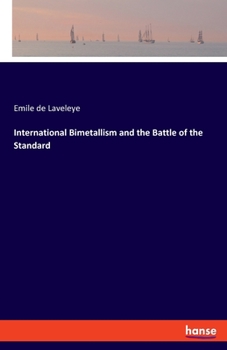 Emile de Laveleye

International Bimetallism and the Battle of the Standard

hanse